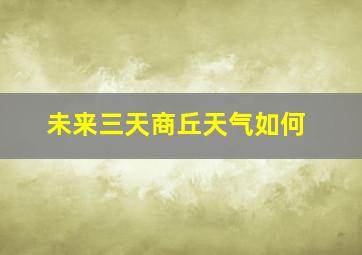 未来三天商丘天气如何